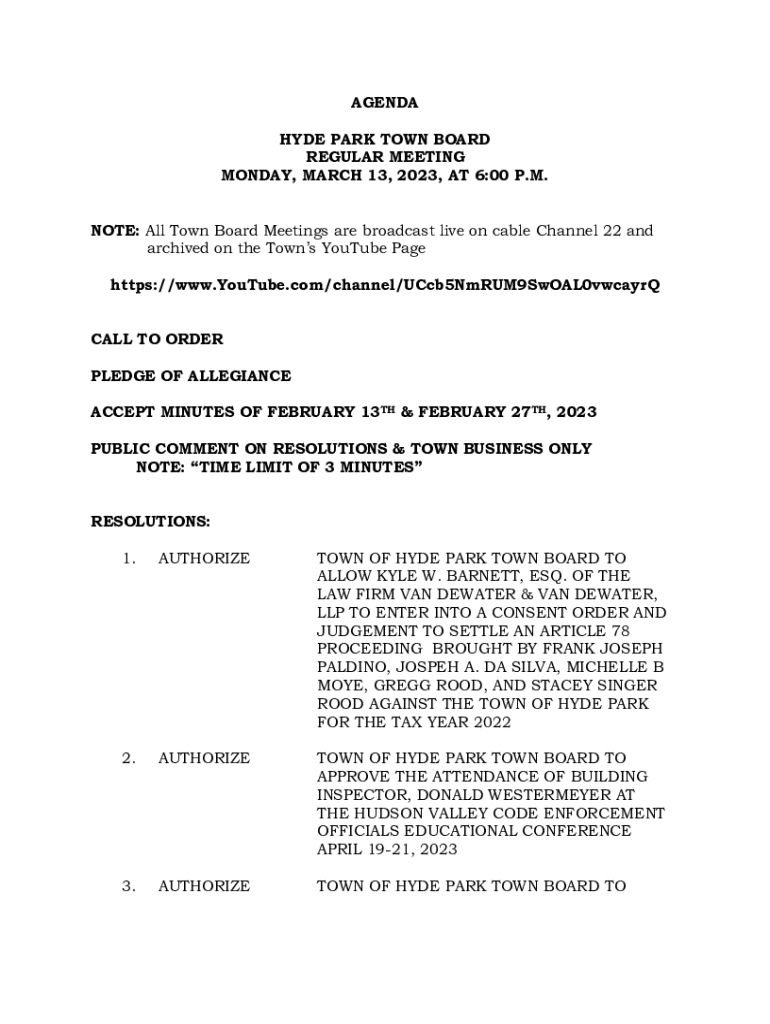 AGENDA

HYDE PARK TOWN BOARD
REGULAR MEETING
MONDAY, MARCH 13, 2023, AT 6:00 P.M.

NOTE: All Town Board Meetings are broadcast live on cable Channel 22 and archived on the Town's YouTube Page

https://www.YouTube.com/channel/UCcb5NmRUM9SwOAL0vwcayrQ

CALL TO ORDER

PLEDGE OF ALLEGIANCE

ACCEPT MINUTES OF FEBRUARY 13$^{TH}$ & FEBRUARY 27$^{TH}$, 2023

PUBLIC COMMENT ON RESOLUTIONS & TOWN BUSINESS ONLY
NOTE: "TIME LIMIT OF 3 MINUTES"

RESOLUTIONS:

1. AUTHORIZE TOWN OF HYDE PARK TOWN BOARD TO ALLOW KYLE W. BARNETT, ESQ. OF THE LAW FIRM VAN DEWATER & VAN DEWATER, LLP TO ENTER INTO A CONSENT ORDER AND JUDGEMENT TO SETTLE AN ARTICLE 78 PROCEEDING BROUGHT BY FRANK JOSEPH PALDINO, JOSPEH A. DA SILVA, MICHELLE B MOYE, GREGG ROOD, AND STACEY SINGER ROOD AGAINST THE TOWN OF HYDE PARK FOR THE TAX YEAR 2022

2. AUTHORIZE TOWN OF HYDE PARK TOWN BOARD TO APPROVE THE ATTENDANCE OF BUILDING INSPECTOR, DONALD WESTERMEYER AT THE HUDSON VALLEY CODE ENFORCEMENT OFFICIALS EDUCATIONAL CONFERENCE APRIL 19-21, 2023

3. AUTHORIZE TOWN OF HYDE PARK TOWN BOARD TO